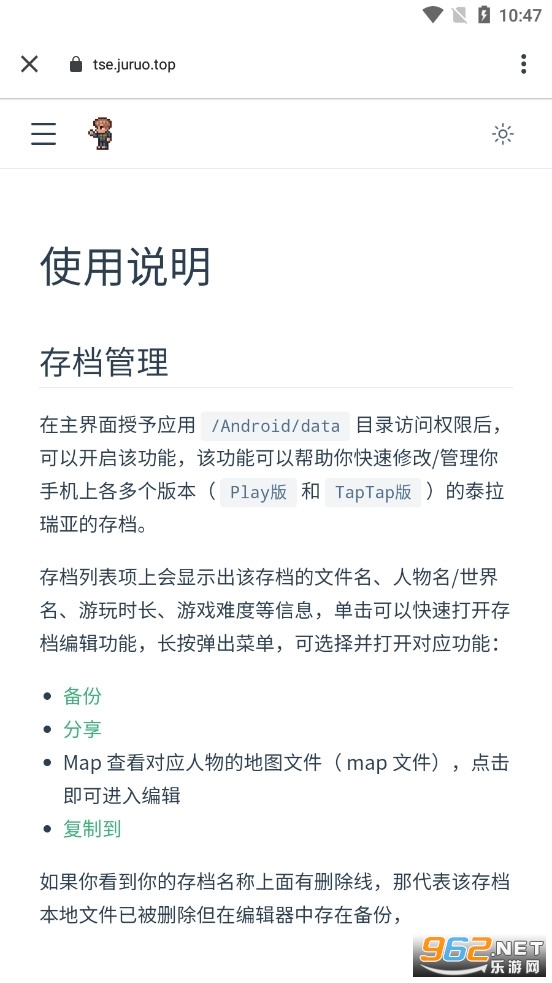 10:47

tse.juruo.top

使用说明

存档管理

在主界面授予应用 /Android/data 目录访问权限后，可以开启该功能，该功能可以帮助你快速修改/管理你手机上各多个版本（ Play版 和 TapTap版 ）的泰拉瑞亚的存档。

存档列表项上会显示出该存档的文件名、人物名/世界名、游玩时长、游戏难度等信息，单击可以快速打开存档编辑功能，长按弹出菜单，可选择并打开对应功能：

- 备份
- 分享
- Map 查看对应人物的地图文件（ map 文件），点击即可进入编辑
- 复制到

如果你看到你的存档名称上面有删除线，那代表该存档本地文件已被删除但在编辑器中存在备份，

962.NET 乐游网